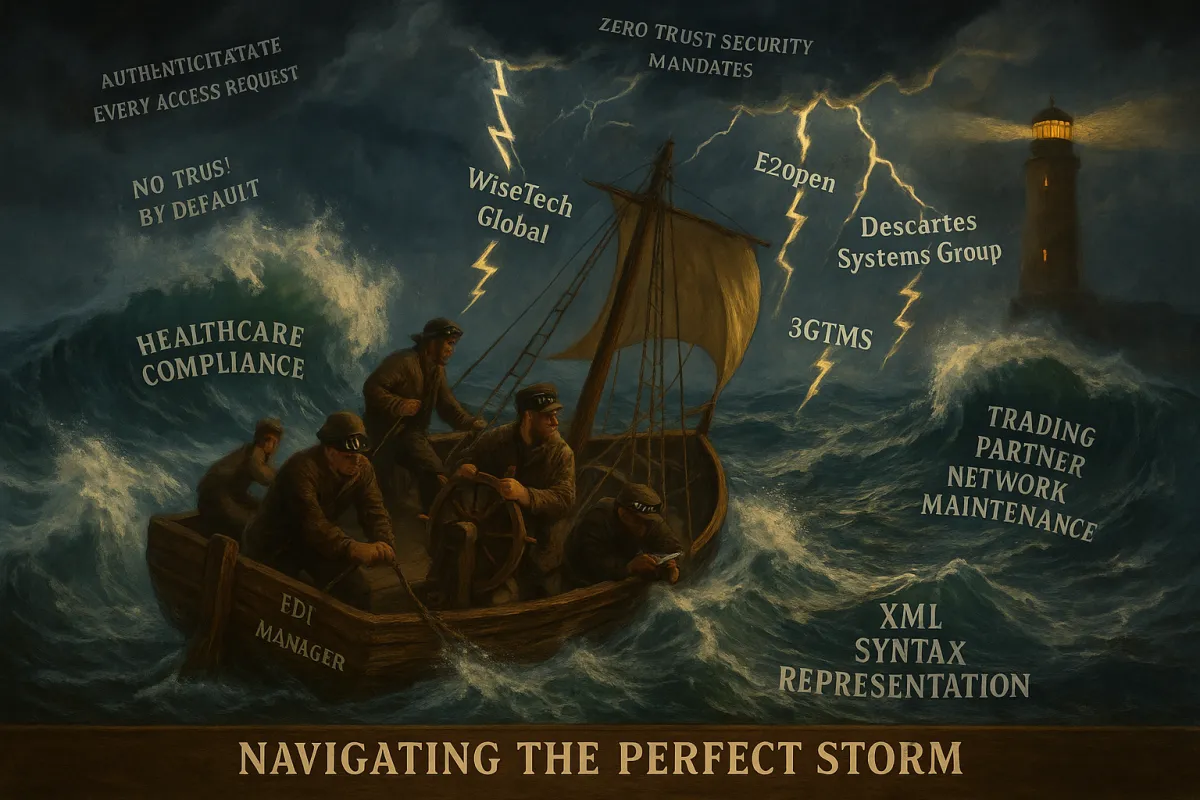 AUTHENTICITATATE EVERY ACCESS REQUEST

ZERO TRUST SECURITY MANDATES

NO TRUS! BY DEFAULT

WiseTech Global

E2open

Descartes Systems Group

HEALTHCARE COMPLIANCE

3GTMS

TRADING PARTNER NETWORK MAINTENANCE

EDI MANAGER

XML SYNTAX REPRESENTATION

NAVIGATING THE PERFECT STORM